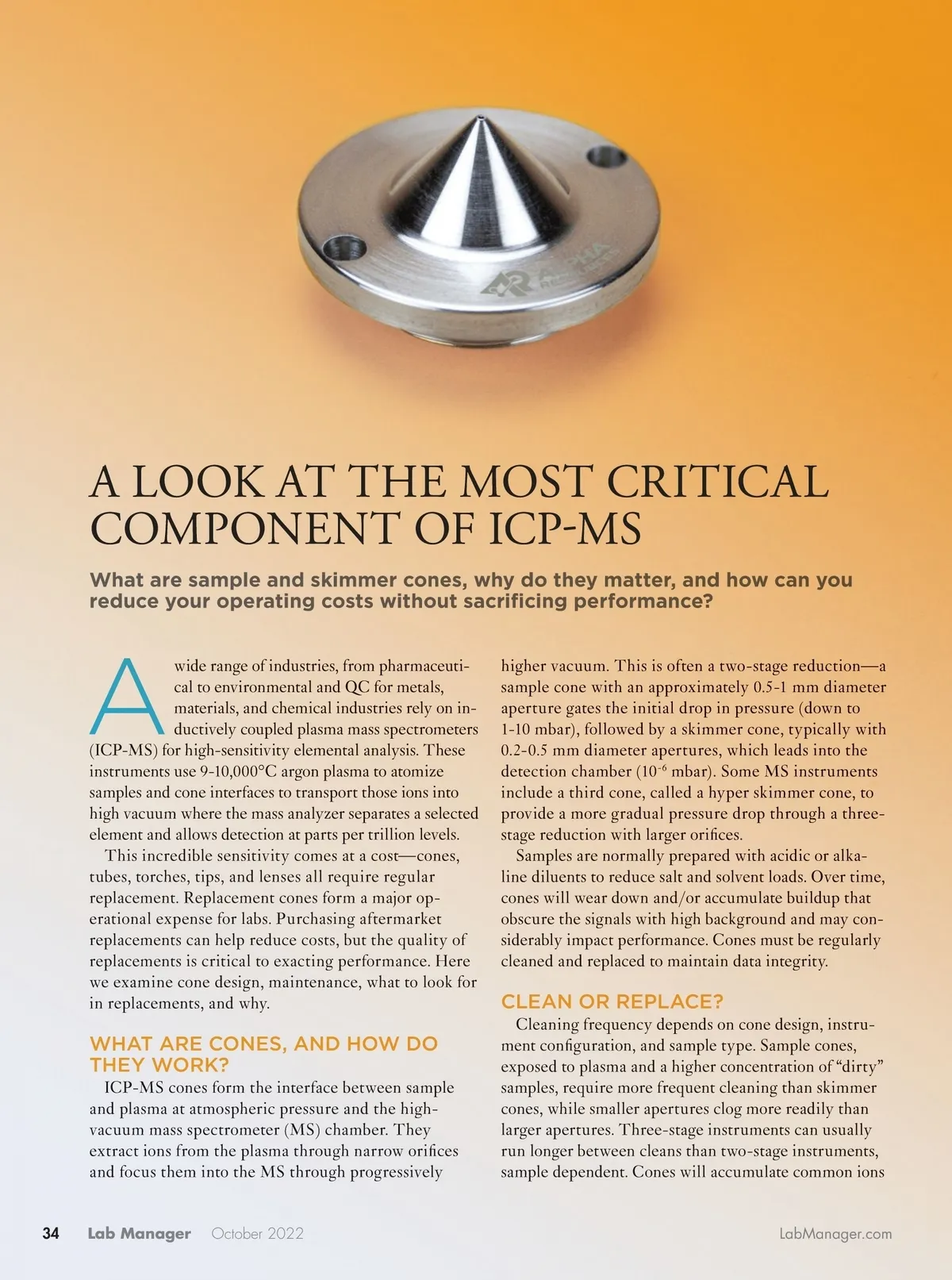 ALPHA RESOURCES

A LOOK AT THE MOST CRITICAL COMPONENT OF ICP-MS

What are sample and skimmer cones, why do they matter, and how can you reduce your operating costs without sacrificing performance?

A wide range of industries, from pharmaceutical to environmental and QC for metals, materials, and chemical industries rely on inductively coupled plasma mass spectrometers (ICP-MS) for high-sensitivity elemental analysis. These instruments use 9-10,000°C argon plasma to atomize samples and cone interfaces to transport those ions into high vacuum where the mass analyzer separates a selected element and allows detection at parts per trillion levels.

This incredible sensitivity comes at a cost—cones, tubes, torches, tips, and lenses all require regular replacement. Replacement cones form a major operational expense for labs. Purchasing aftermarket replacements can help reduce costs, but the quality of replacements is critical to exacting performance. Here we examine cone design, maintenance, what to look for in replacements, and why.

WHAT ARE CONES, AND HOW DO THEY WORK?

ICP-MS cones form the interface between sample and plasma at atmospheric pressure and the high-vacuum mass spectrometer (MS) chamber. They extract ions from the plasma through narrow orifices and focus them into the MS through progressively higher vacuum. This is often a two-stage reduction—a sample cone with an approximately 0.5-1 mm diameter aperture gates the initial drop in pressure (down to 1-10 mbar), followed by a skimmer cone, typically with 0.2-0.5 mm diameter apertures, which leads into the detection chamber ($10^{-6}$ mbar). Some MS instruments include a third cone, called a hyper skimmer cone, to provide a more gradual pressure drop through a three-stage reduction with larger orifices.

Samples are normally prepared with acidic or alkaline diluents to reduce salt and solvent loads. Over time, cones will wear down and/or accumulate buildup that obscure the signals with high background and may considerably impact performance. Cones must be regularly cleaned and replaced to maintain data integrity.

CLEAN OR REPLACE?

Cleaning frequency depends on cone design, instrument configuration, and sample type. Sample cones, exposed to plasma and a higher concentration of "dirty" samples, require more frequent cleaning than skimmer cones, while smaller apertures clog more readily than larger apertures. Three-stage instruments can usually run longer between cleans than two-stage instruments, sample dependent. Cones will accumulate common ions

34 Lab Manager October 2022 LabManager.com